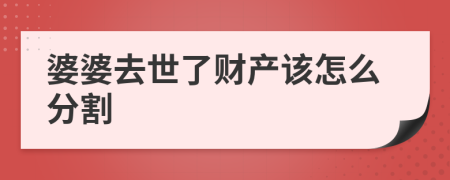 婆婆去世了财产该怎么分割